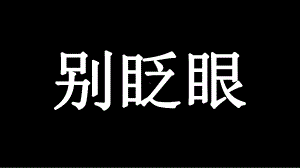 别眨眼